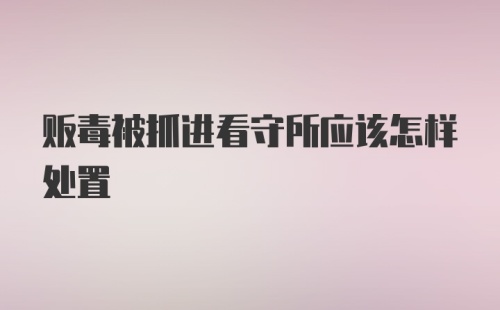 贩毒被抓进看守所应该怎样处置